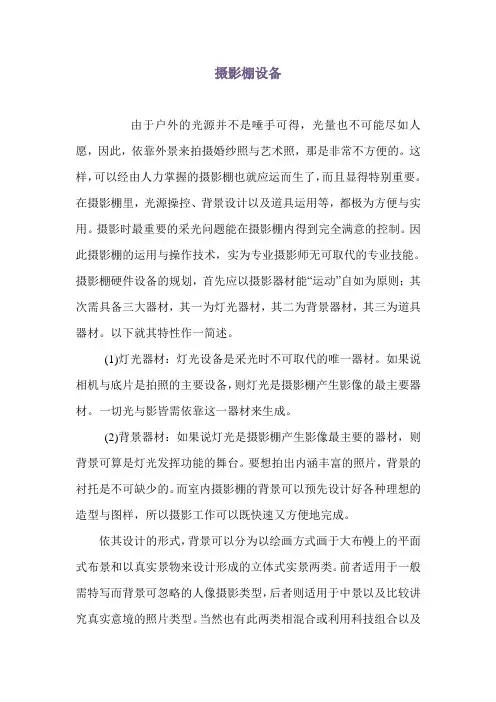 摄影棚设备

由于户外的光源并不是唾手可得，光量也不可能尽如人愿，因此，依靠外景来拍摄婚纱照与艺术照，那是非常不方便的。这样，可以经由人力掌握的摄影棚也就应运而生了，而且显得特别重要。在摄影棚里，光源操控、背景设计以及道具运用等，都极为方便与实用。摄影时最重要的采光问题能在摄影棚内得到完全满意的控制。因此摄影棚的运用与操作技术，实为专业摄影师无可取代的专业技能。摄影棚硬件设备的规划，首先应以摄影器材能“运动”自如为原则；其次需具备三大器材，其一为灯光器材，其二为背景器材，其三为道具器材。以下就其特性作一简述。

(1)灯光器材：灯光设备是采光时不可取代的唯一器材。如果说相机与底片是拍照的主要设备，则灯光是摄影棚产生影像的最主要器材。一切光与影皆需依靠这一器材来生成。

(2)背景器材：如果说灯光是摄影棚产生影像最主要的器材，则背景可算是灯光发挥功能的舞台。要想拍出内涵丰富的照片，背景的衬托是不可缺少的。而室内摄影棚的背景可以预先设计好各种理想的造型与图样，所以摄影工作可以既快速又方便地完成。

依其设计的形式，背景可以分为以绘画方式画于大布幔上的平面式布景和以真实景物来设计形成的立体式实景两类。前者适用于一般需特写而背景可忽略的人像摄影类型，后者则适用于中景以及比较讲究真实意境的照片类型。当然也有此两类相混合或利用科技组合以及